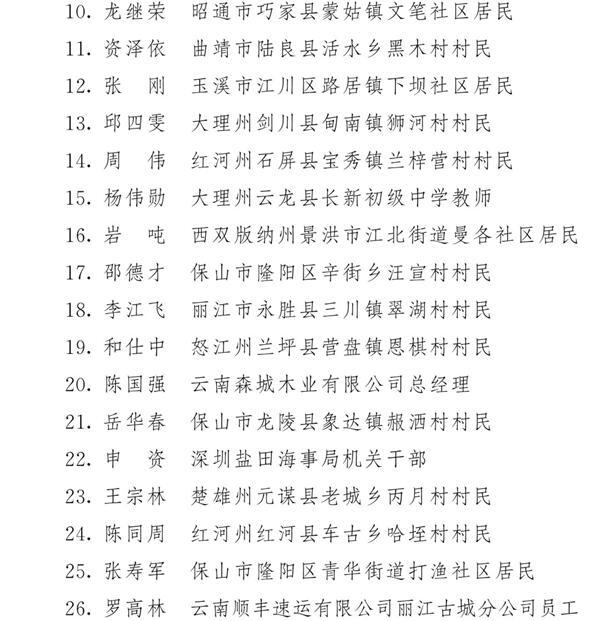 10. 龙继荣　昭通市巧家县蒙姑镇文笔社区居民

11. 资泽依　曲靖市陆良县活水乡黑木村村民

12. 张　刚　玉溪市江川区路居镇下坝社区居民

13. 邱四雯　大理州剑川县甸南镇狮河村村民

14. 周　伟　红河州石屏县宝秀镇兰梓营村村民

15. 杨伟勋　大理州云龙县长新初级中学教师

16. 岩　吨　西双版纳州景洪市江北街道曼各社区居民

17. 邵德才　保山市隆阳区辛街乡汪宣村村民

18. 李江飞　丽江市永胜县三川镇翠湖村村民

19. 和仕中　怒江州兰坪县营盘镇恩棋村村民

20. 陈国强　云南森城木业有限公司总经理

21. 岳华春　保山市龙陵县象达镇赧洒村村民

22. 申　资　深圳盐田海事局机关干部

23. 王宗林　楚雄州元谋县老城乡丙月村村民

24. 陈同周　红河州红河县车古乡哈垤村村民

25. 张寿军　保山市隆阳区青华街道打渔社区居民

26. 罗高林　云南顺丰速运有限公司丽江古城分公司员工